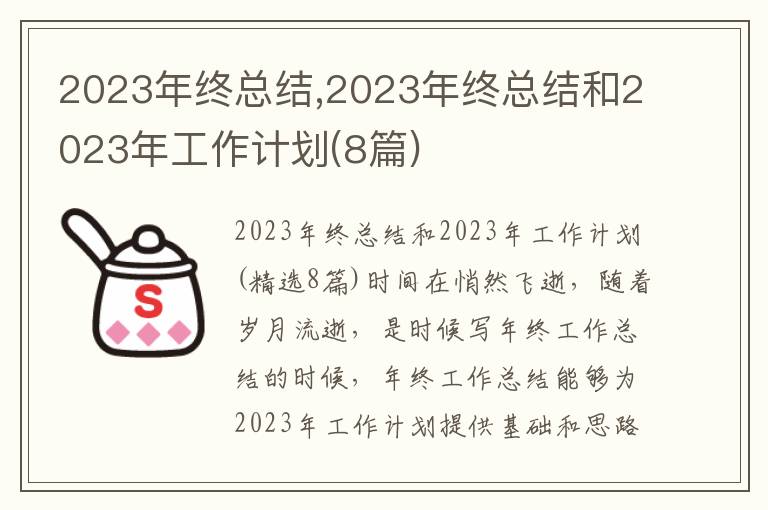 2023年终总结,2023年终总结和2023年工作计划(8篇)

S

2023年终总结和2023年工作计划(精选8篇)时间在悄然飞逝，随着岁月流逝，是时候写年终工作总结的时候，年终工作总结能够为2023年工作计划提供基础和思路